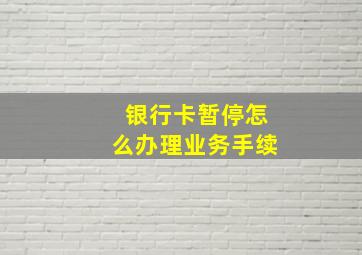 银行卡暂停怎么办理业务手续